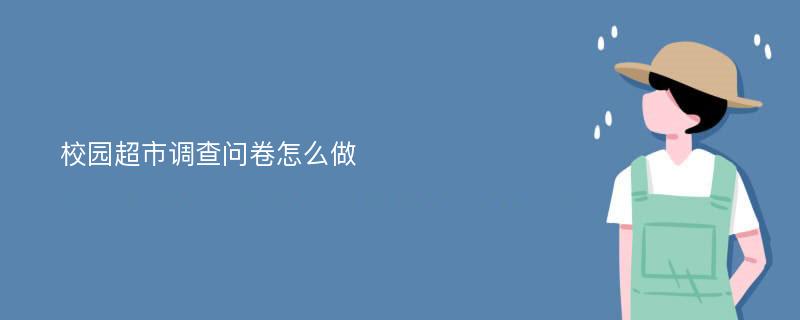 校园超市调查问卷怎么做